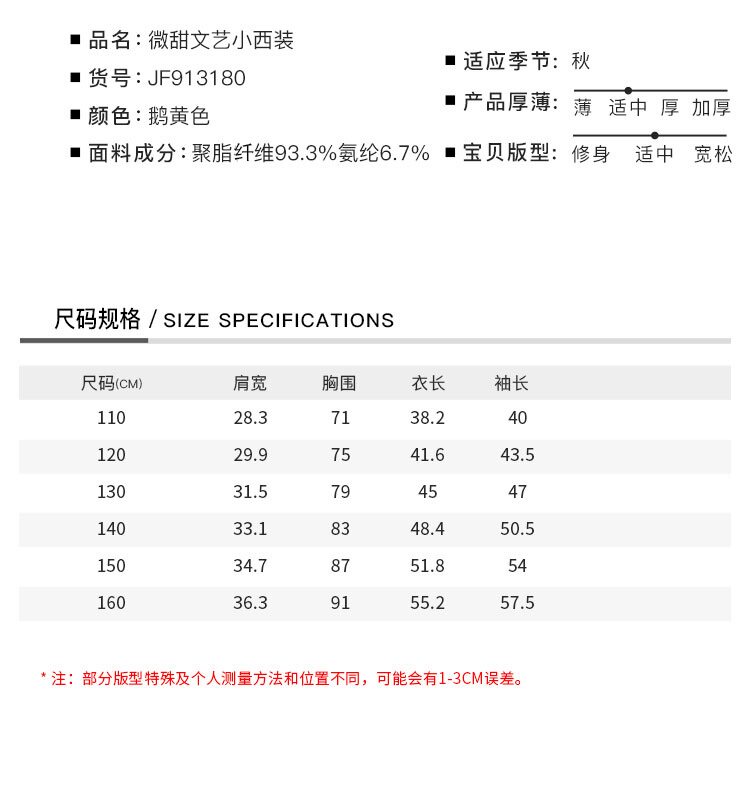 ■ 品名：微甜文艺小西装
■ 货号：JF913180
■ 颜色：鹅黄色
■ 面料成分：聚脂纤维93.3%氨纶6.7%

■ 适应季节：秋
■ 产品厚薄：薄 适中 厚 加厚
■ 宝贝版型：修身 适中 宽松

尺码规格 / SIZE SPECIFICATIONS

| 尺码(CM) | 肩宽 | 胸围 | 衣长 | 袖长 |
|---|---|---|---|---|
| 110 | 28.3 | 71 | 38.2 | 40 |
| 120 | 29.9 | 75 | 41.6 | 43.5 |
| 130 | 31.5 | 79 | 45 | 47 |
| 140 | 33.1 | 83 | 48.4 | 50.5 |
| 150 | 34.7 | 87 | 51.8 | 54 |
| 160 | 36.3 | 91 | 55.2 | 57.5 |

* 注：部分版型特殊及个人测量方法和位置不同，可能会有1-3CM误差。